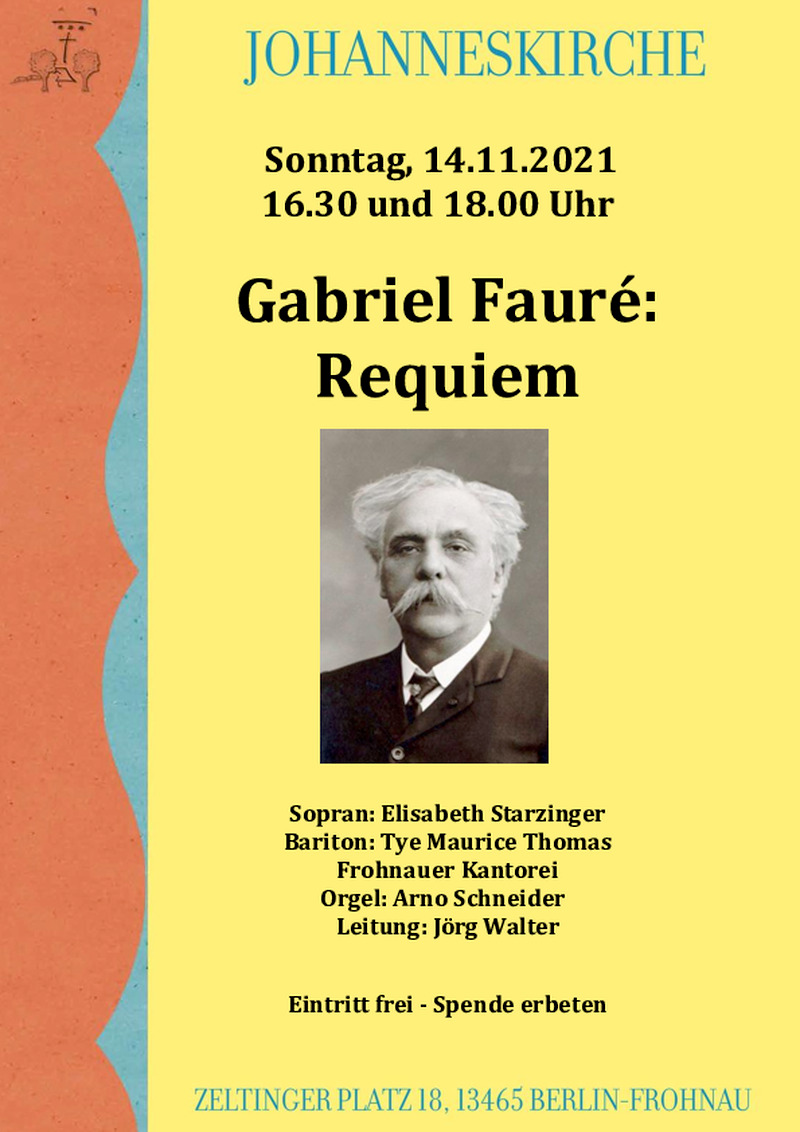 JOHANNESKIRCHE

Sonntag, 14.11.2021
16.30 und 18.00 Uhr

Gabriel Fauré:
Requiem

Sopran: Elisabeth Starzinger
Bariton: Tye Maurice Thomas
Frohnauer Kantorei
Orgel: Arno Schneider
Leitung: Jörg Walter

Eintritt frei - Spende erbeten

ZELTINGER PLATZ 18, 13465 BERLIN-FROHNAU